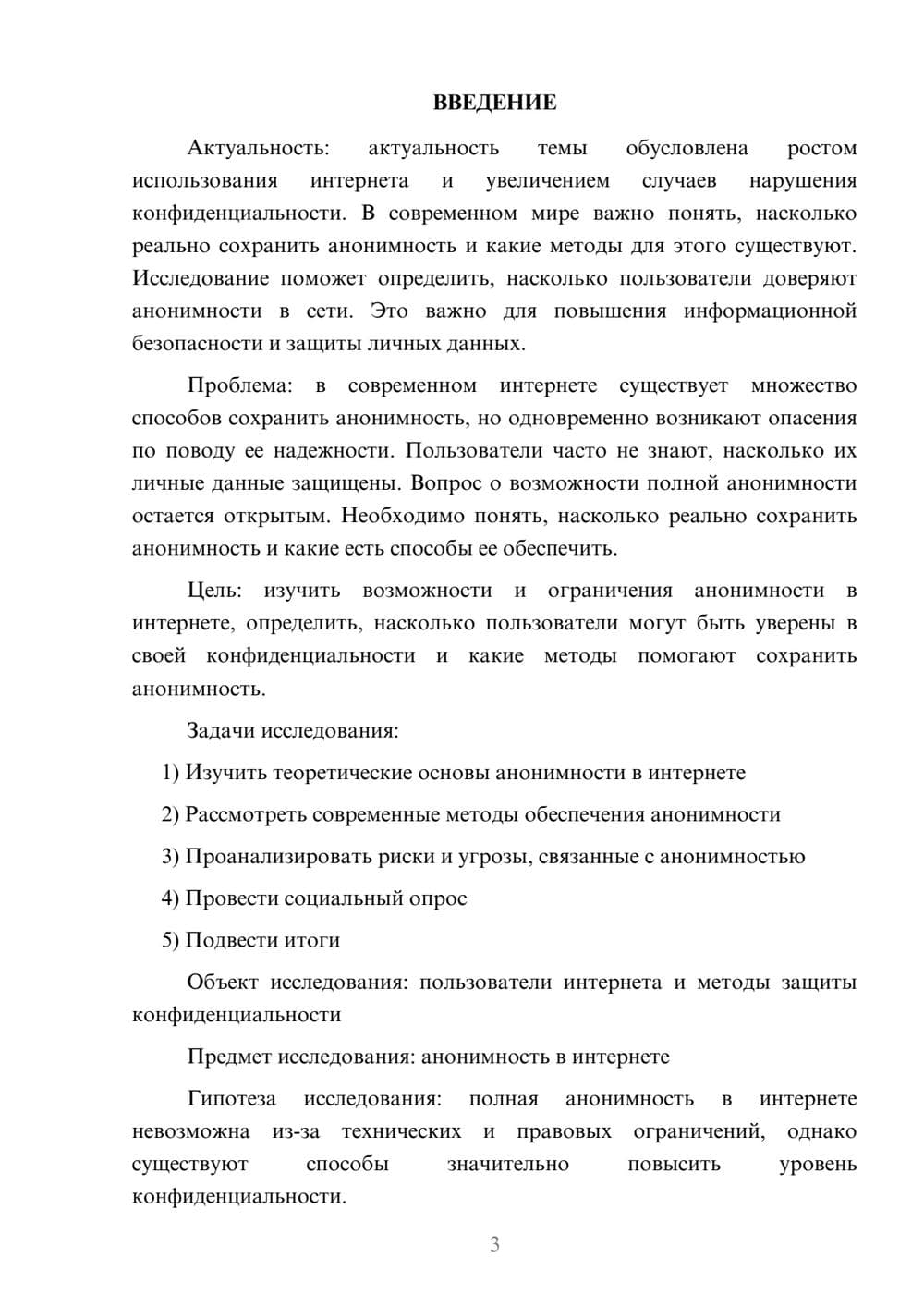 ВВЕДЕНИЕ

Актуальность: актуальность темы обусловлена ростом использования интернета и увеличением случаев нарушения конфиденциальности. В современном мире важно понять, насколько реально сохранить анонимность и какие методы для этого существуют. Исследование поможет определить, насколько пользователи доверяют анонимности в сети. Это важно для повышения информационной безопасности и защиты личных данных.

Проблема: в современном интернете существует множество способов сохранить анонимность, но одновременно возникают опасения по поводу ее надежности. Пользователи часто не знают, насколько их личные данные защищены. Вопрос о возможности полной анонимности остается открытым. Необходимо понять, насколько реально сохранить анонимность и какие есть способы ее обеспечить.

Цель: изучить возможности и ограничения анонимности в интернете, определить, насколько пользователи могут быть уверены в своей конфиденциальности и какие методы помогают сохранить анонимность.

Задачи исследования:

1) Изучить теоретические основы анонимности в интернете

2) Рассмотреть современные методы обеспечения анонимности

3) Проанализировать риски и угрозы, связанные с анонимностью

4) Провести социальный опрос

5) Подвести итоги

Объект исследования: пользователи интернета и методы защиты конфиденциальности

Предмет исследования: анонимность в интернете

Гипотеза исследования: полная анонимность в интернете невозможна из-за технических и правовых ограничений, однако существуют способы значительно повысить уровень конфиденциальности.

3